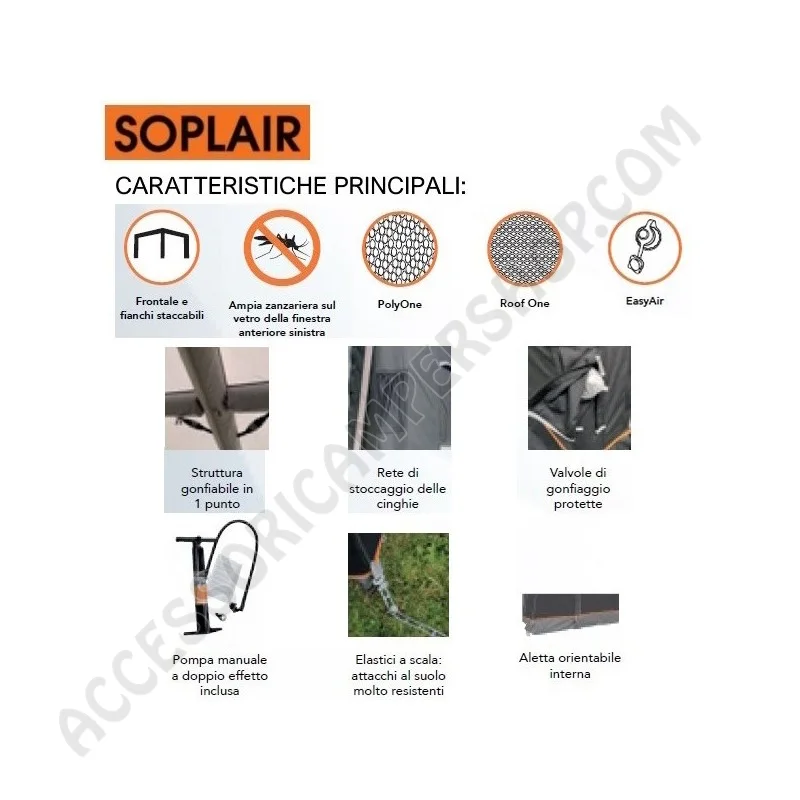 SOPLAIR

CARATTERISTICHE PRINCIPALI:

Frontale e fianchi staccabili

Ampia zanzariera sul vetro della finestra anteriore sinistra

PolyOne

Roof One

EasyAir

Struttura gonfiabile in 1 punto

Rete di stoccaggio delle cinghie

Valvole di gonfiaggio protette

Pompa manuale a doppio effetto inclusa

Elastici a scala: attacchi al suolo molto resistenti

Aletta orientabile interna

ACCESSORICAMPERSHOP.COM